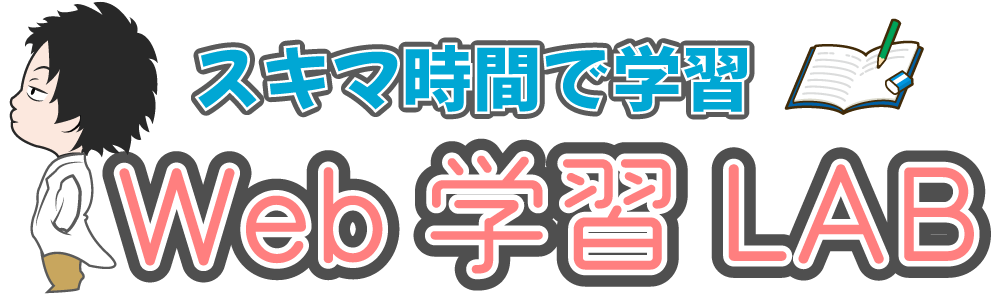 スキマ時間で学習

Web 学習 LAB